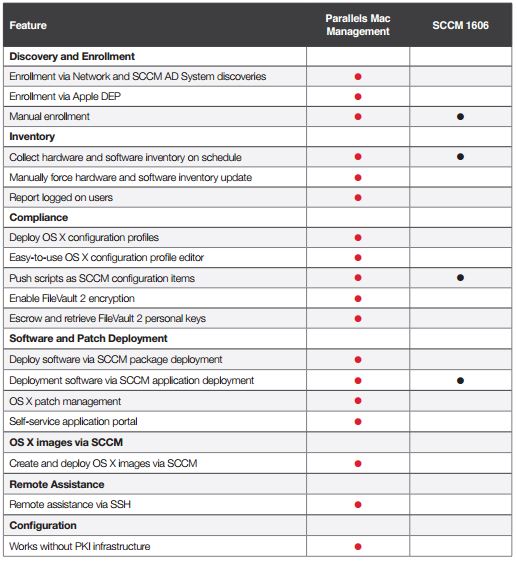 | Feature | Parallels Mac Management | SCCM 1606 |
|---|---|---|
| **Discovery and Enrollment** | | |
| Enrollment via Network and SCCM AD System discoveries | ● | |
| Enrollment via Apple DEP | ● | |
| Manual enrollment | ● | ● |
| **Inventory** | | |
| Collect hardware and software inventory on schedule | ● | ● |
| Manually force hardware and software inventory update | ● | |
| Report logged on users | ● | |
| **Compliance** | | |
| Deploy OS X configuration profiles | ● | |
| Easy-to-use OS X configuration profile editor | ● | |
| Push scripts as SCCM configuration items | ● | ● |
| Enable FileVault 2 encryption | ● | |
| Escrow and retrieve FileVault 2 personal keys | ● | |
| **Software and Patch Deployment** | | |
| Deploy software via SCCM package deployment | ● | |
| Deployment software via SCCM application deployment | ● | ● |
| OS X patch management | ● | |
| Self-service application portal | ● | |
| **OS X images via SCCM** | | |
| Create and deploy OS X images via SCCM | ● | |
| **Remote Assistance** | | |
| Remote assistance via SSH | ● | |
| **Configuration** | | |
| Works without PKI infrastructure | ● | |